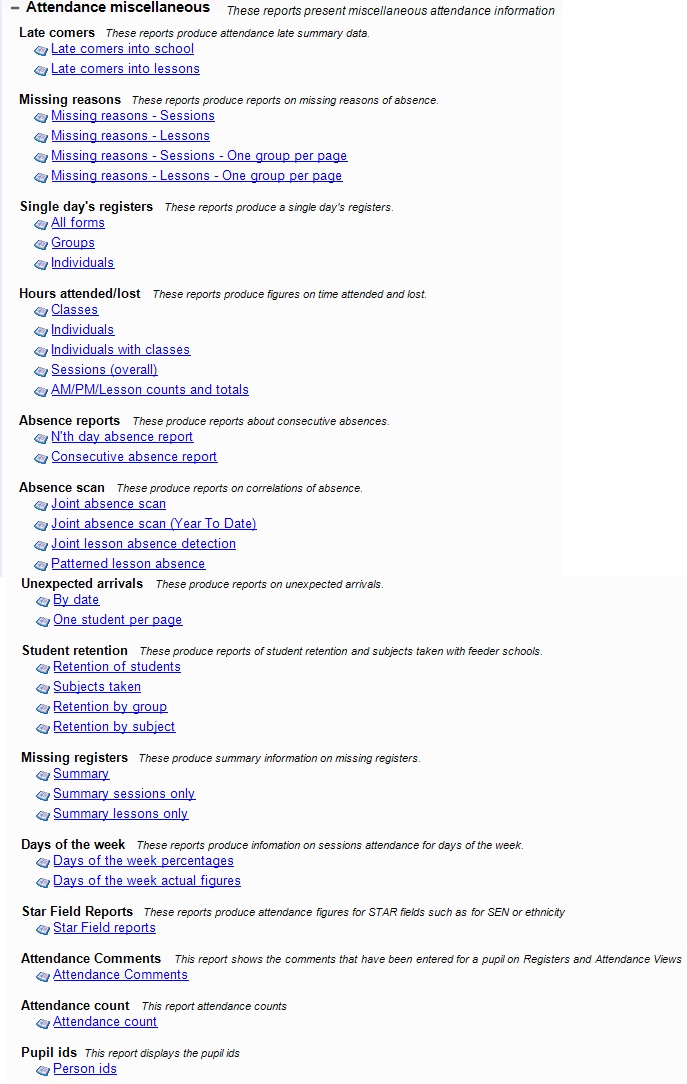 − Attendance miscellaneous These reports present miscellaneous attendance information

Late comers These reports produce attendance late summary data.
Late comers into school
Late comers into lessons

Missing reasons These reports produce reports on missing reasons of absence.
Missing reasons - Sessions
Missing reasons - Lessons
Missing reasons - Sessions - One group per page
Missing reasons - Lessons - One group per page

Single day's registers These reports produce a single day's registers.
All forms
Groups
Individuals

Hours attended/lost These reports produce figures on time attended and lost.
Classes
Individuals
Individuals with classes
Sessions (overall)
AM/PM/Lesson counts and totals

Absence reports These produce reports about consecutive absences.
N'th day absence report
Consecutive absence report

Absence scan These produce reports on correlations of absence.
Joint absence scan
Joint absence scan (Year To Date)
Joint lesson absence detection
Patterned lesson absence

Unexpected arrivals These produce reports on unexpected arrivals.
By date
One student per page

Student retention These produce reports of student retention and subjects taken with feeder schools.
Retention of students
Subjects taken
Retention by group
Retention by subject

Missing registers These produce summary information on missing registers.
Summary
Summary sessions only
Summary lessons only

Days of the week These reports produce infomation on sessions attendance for days of the week.
Days of the week percentages
Days of the week actual figures

Star Field Reports These reports produce attendance figures for STAR fields such as for SEN or ethnicity
Star Field reports

Attendance Comments This report shows the comments that have been entered for a pupil on Registers and Attendance Views
Attendance Comments

Attendance count This report attendance counts
Attendance count

Pupil ids This report displays the pupil ids
Person ids